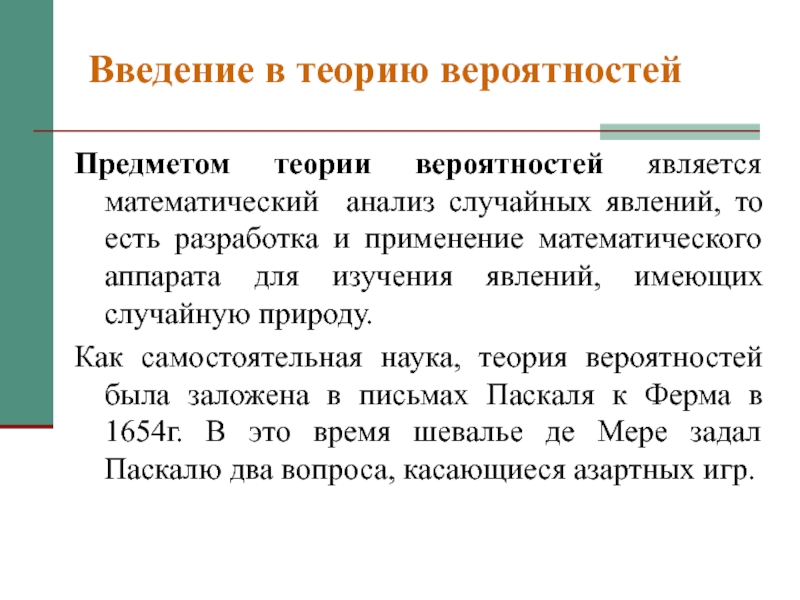 Введение в теорию вероятностей

Предметом теории вероятностей является математический анализ случайных явлений, то есть разработка и применение математического аппарата для изучения явлений, имеющих случайную природу.

Как самостоятельная наука, теория вероятностей была заложена в письмах Паскаля к Ферма в 1654г. В это время шевалье де Мере задал Паскалю два вопроса, касающиеся азартных игр.